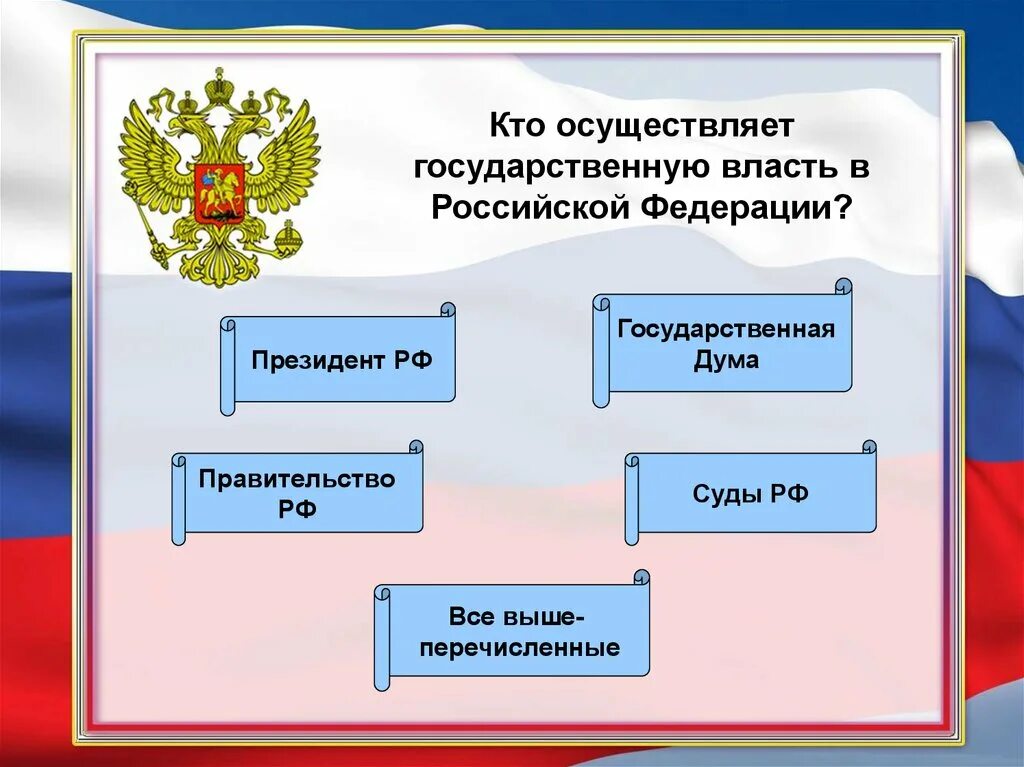 Кто осуществляет государственную власть в Российской Федерации?

Президент РФ

Государственная Дума

Правительство РФ

Суды РФ

Все выше-перечисленные